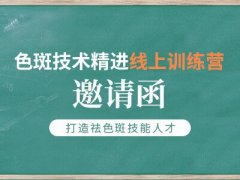 色斑技术精进线上训练营

邀请函

打造祛色斑技能人才